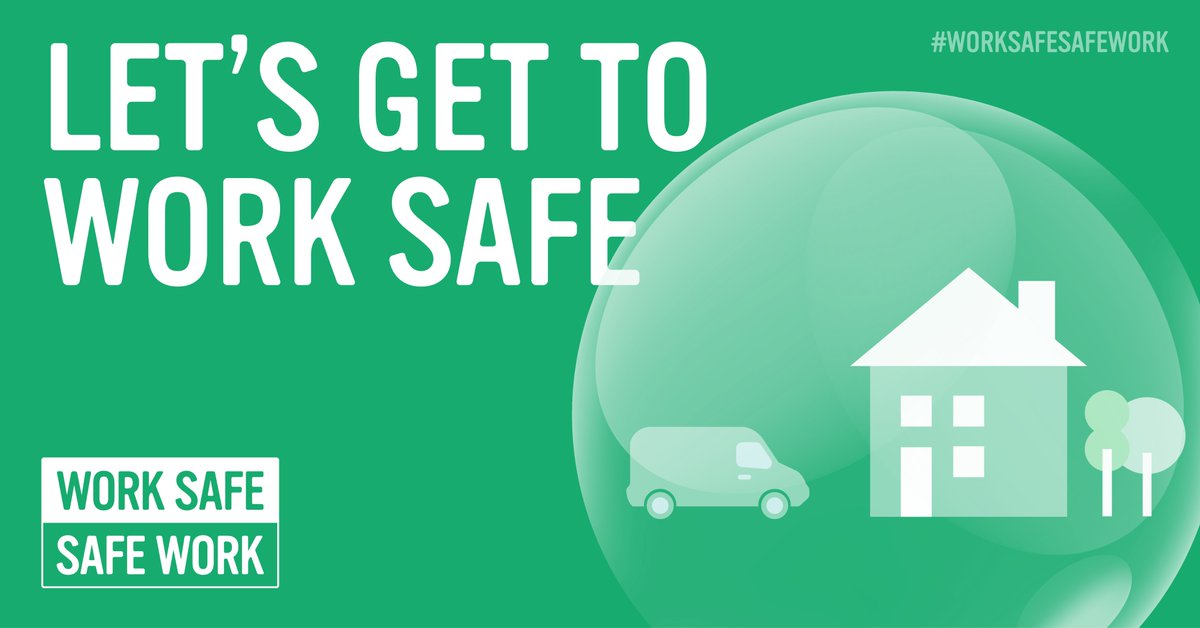 LET'S GET TO WORK SAFE

#WORKSAFESAFEWORK

WORK SAFE
SAFE WORK